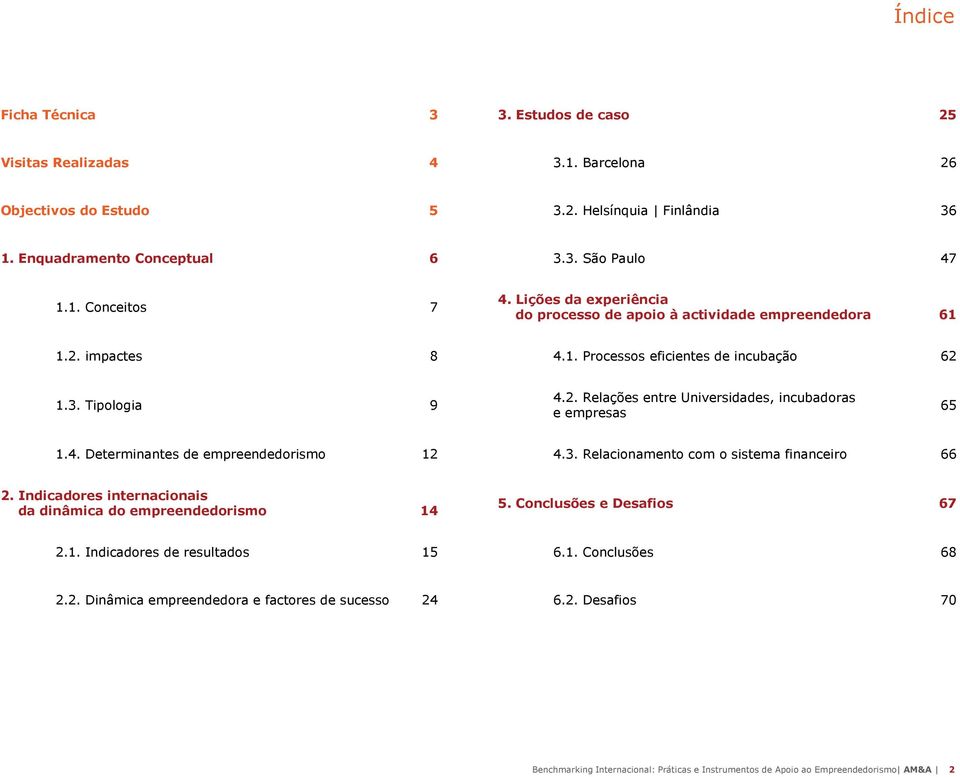 Índice

Ficha Técnica 3

Visitas Realizadas 4

Objectivos do Estudo 5

1. Enquadramento Conceptual 6

1.1. Conceitos 7

1.2. impactes 8

1.3. Tipologia 9

1.4. Determinantes de empreendedorismo 12

2. Indicadores internacionais da dinâmica do empreendedorismo 14

2.1. Indicadores de resultados 15

2.2. Dinâmica empreendedora e factores de sucesso 24

3. Estudos de caso 25

3.1. Barcelona 26

3.2. Helsínquia | Finlândia 36

3.3. São Paulo 47

4. Lições da experiência do processo de apoio à actividade empreendedora 61

4.1. Processos eficientes de incubação 62

4.2. Relações entre Universidades, incubadoras e empresas 65

4.3. Relacionamento com o sistema financeiro 66

5. Conclusões e Desafios 67

6.1. Conclusões 68

6.2. Desafios 70

Benchmarking Internacional: Práticas e Instrumentos de Apoio ao Empreendedorismo| AM&A | 2